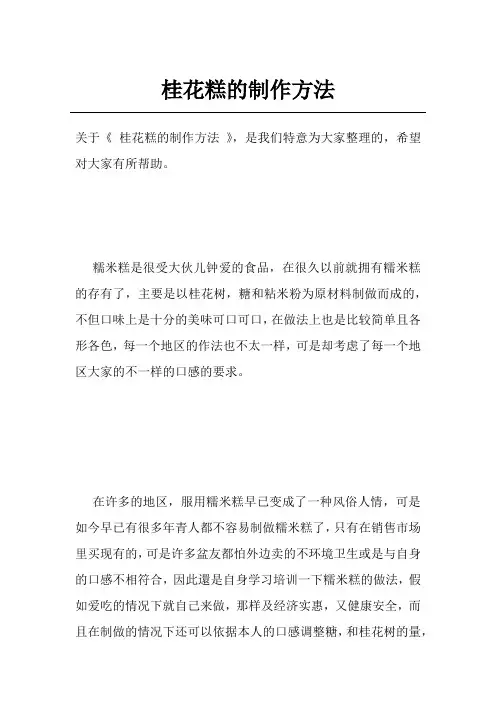 桂花糕的制作方法

关于《 桂花糕的制作方法 》，是我们特意为大家整理的，希望对大家有所帮助。

糯米糕是很受大伙儿钟爱的食品，在很久以前就拥有糯米糕的存有了，主要是以桂花树，糖和粘米粉为原材料制做而成的，不但口味上是十分的美味可口可口，在做法上也是比较简单且各形各色，每一个地区的作法也不太一样，可是却考虑了每一个地区大家的不一样的口感的要求。

在许多的地区，服用糯米糕早已变成了一种风俗人情，可是如今早已有很多年青人都不容易制做糯米糕了，只有在销售市场里买现有的，可是许多盆友都怕外边卖的不环境卫生或是与自身的口感不相符合，因此還是自身学习培训一下糯米糕的做法，假如爱吃的情况下就自己来做，那样及经济实惠，又健康安全，而且在制做的情况下还可以依据本人的口感调整糖，和桂花树的量，